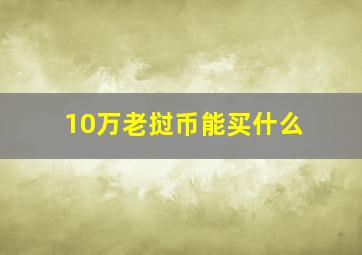 10万老挝币能买什么